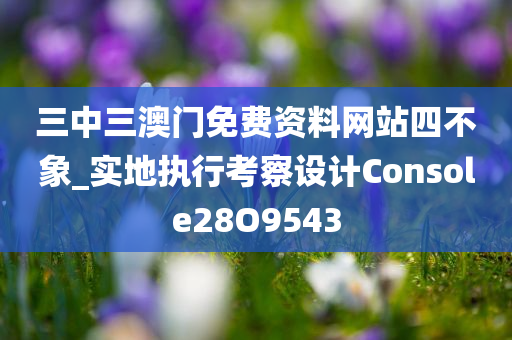 三中三澳门免费资料网站四不象_实地执行考察设计Console28O9543